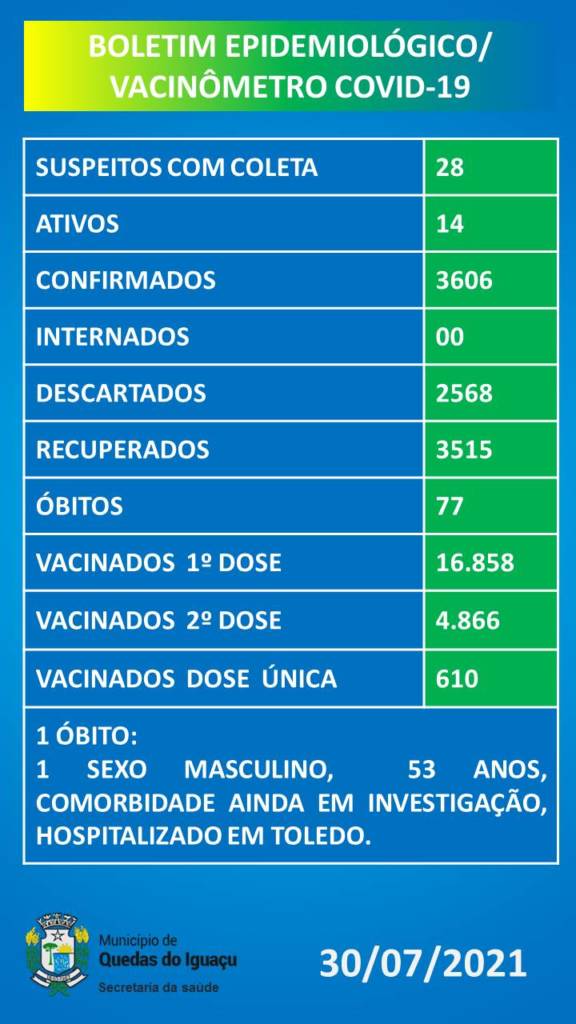 BOLETIM EPIDEMIOLÓGICO/ VACINÔMETRO COVID-19

| SUSPEITOS COM COLETA | 28 |
|---|---|
| ATIVOS | 14 |
| CONFIRMADOS | 3606 |
| INTERNADOS | 00 |
| DESCARTADOS | 2568 |
| RECUPERADOS | 3515 |
| ÓBITOS | 77 |
| VACINADOS 1º DOSE | 16.858 |
| VACINADOS 2º DOSE | 4.866 |
| VACINADOS DOSE ÚNICA | 610 |

1 ÓBITO:
1 SEXO MASCULINO, 53 ANOS, COMORBIDADE AINDA EM INVESTIGAÇÃO, HOSPITALIZADO EM TOLEDO.

Município de
Quedas do Iguaçu
Secretaria da saúde

30/07/2021